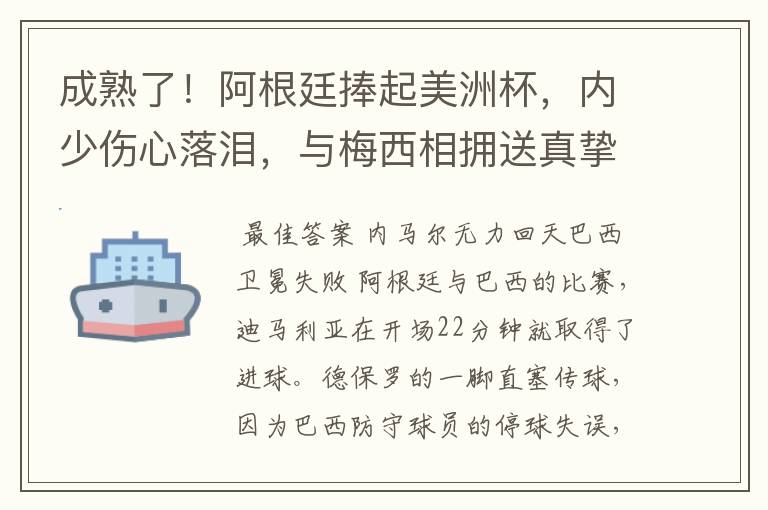 成熟了！阿根廷捧起美洲杯，内少伤心落泪，与梅西相拥送真挚

最佳答案 内马尔无力回天巴西卫冕失败 阿根廷与巴西的比赛，迪马利亚在开场22分钟就取得了进球。德保罗的一脚直塞传球，因为巴西防守球员的停球失误，